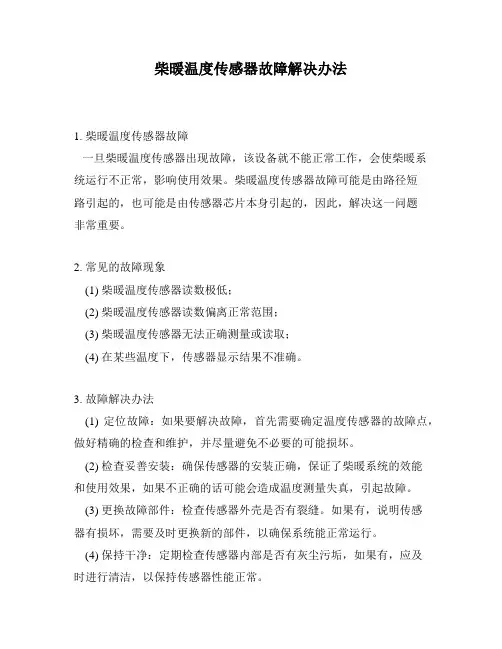 柴暖温度传感器故障解决办法

1. 柴暖温度传感器故障

一旦柴暖温度传感器出现故障，该设备就不能正常工作，会使柴暖系统运行不正常，影响使用效果。柴暖温度传感器故障可能是由路径短路引起的，也可能是由传感器芯片本身引起的，因此，解决这一问题非常重要。

2. 常见的故障现象

(1) 柴暖温度传感器读数极低；

(2) 柴暖温度传感器读数偏离正常范围；

(3) 柴暖温度传感器无法正确测量或读取；

(4) 在某些温度下，传感器显示结果不准确。

3. 故障解决办法

(1) 定位故障：如果要解决故障，首先需要确定温度传感器的故障点，做好精确的检查和维护，并尽量避免不必要的可能损坏。

(2) 检查妥善安装：确保传感器的安装正确，保证了柴暖系统的效能和使用效果，如果不正确的话可能会造成温度测量失真，引起故障。

(3) 更换故障部件：检查传感器外壳是否有裂缝。如果有，说明传感器有损坏，需要及时更换新的部件，以确保系统能正常运行。

(4) 保持干净：定期检查传感器内部是否有灰尘污垢，如果有，应及时进行清洁，以保持传感器性能正常。